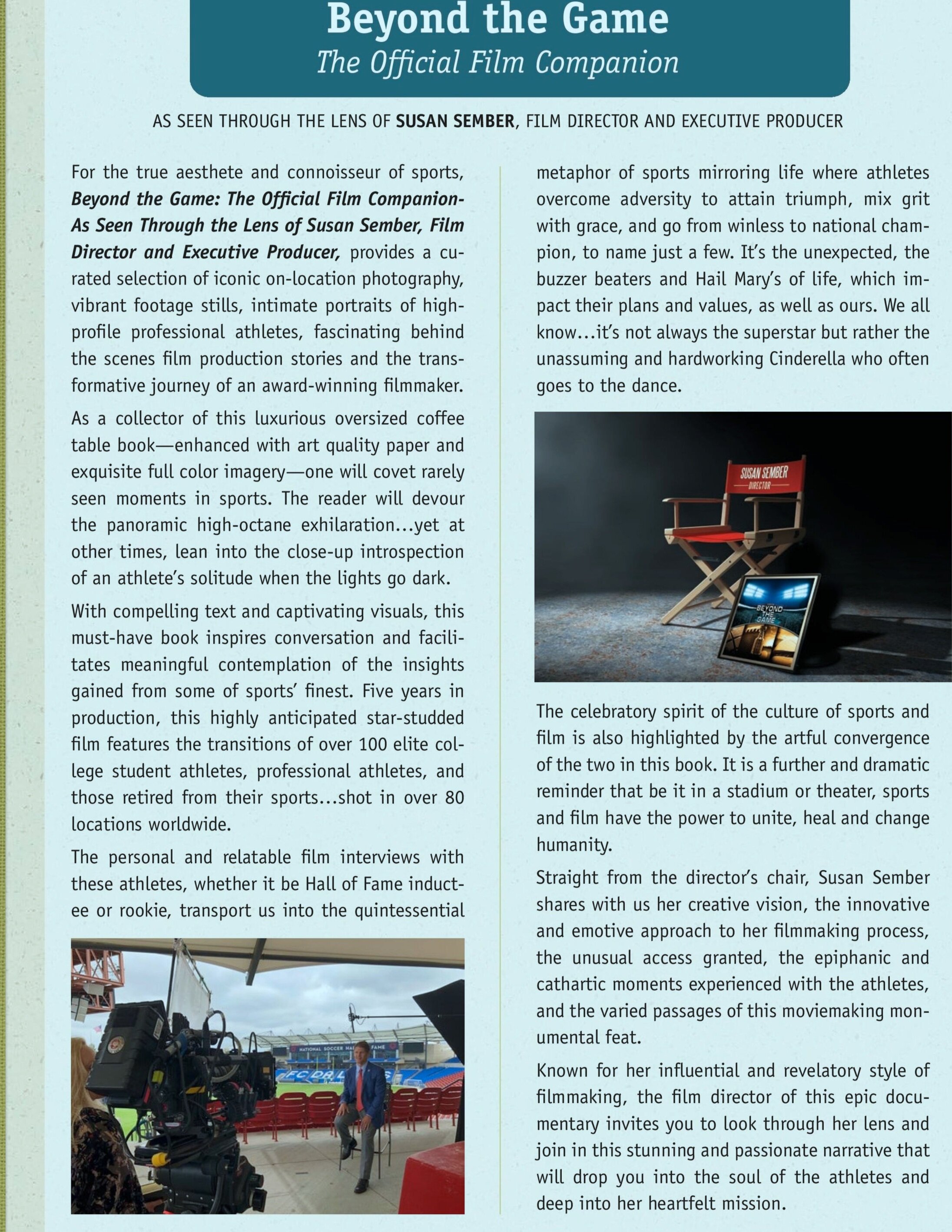 Beyond the Game
The Official Film Companion

AS SEEN THROUGH THE LENS OF SUSAN SEMBER, FILM DIRECTOR AND EXECUTIVE PRODUCER

For the true aesthete and connoisseur of sports, Beyond the Game: The Official Film Companion-As Seen Through the Lens of Susan Sember, Film Director and Executive Producer, provides a curated selection of iconic on-location photography, vibrant footage stills, intimate portraits of high-profile professional athletes, fascinating behind the scenes film production stories and the transformative journey of an award-winning filmmaker.

As a collector of this luxurious oversized coffee table book—enhanced with art quality paper and exquisite full color imagery—one will covet rarely seen moments in sports. The reader will devour the panoramic high-octane exhilaration...yet at other times, lean into the close-up introspection of an athlete's solitude when the lights go dark.

With compelling text and captivating visuals, this must-have book inspires conversation and facilitates meaningful contemplation of the insights gained from some of sports' finest. Five years in production, this highly anticipated star-studded film features the transitions of over 100 elite college student athletes, professional athletes, and those retired from their sports...shot in over 80 locations worldwide.

The personal and relatable film interviews with these athletes, whether it be Hall of Fame inductee or rookie, transport us into the quintessential

NATIONAL SOCCER HALL OF FAME
FC DALLAS

metaphor of sports mirroring life where athletes overcome adversity to attain triumph, mix grit with grace, and go from winless to national champion, to name just a few. It's the unexpected, the buzzer beaters and Hail Mary's of life, which impact their plans and values, as well as ours. We all know...it's not always the superstar but rather the unassuming and hardworking Cinderella who often goes to the dance.

SUSAN SEMBER
DIRECTOR
BEYOND THE GAME

The celebratory spirit of the culture of sports and film is also highlighted by the artful convergence of the two in this book. It is a further and dramatic reminder that be it in a stadium or theater, sports and film have the power to unite, heal and change humanity.

Straight from the director's chair, Susan Sember shares with us her creative vision, the innovative and emotive approach to her filmmaking process, the unusual access granted, the epiphanic and cathartic moments experienced with the athletes, and the varied passages of this moviemaking monumental feat.

Known for her influential and revelatory style of filmmaking, the film director of this epic documentary invites you to look through her lens and join in this stunning and passionate narrative that will drop you into the soul of the athletes and deep into her heartfelt mission.